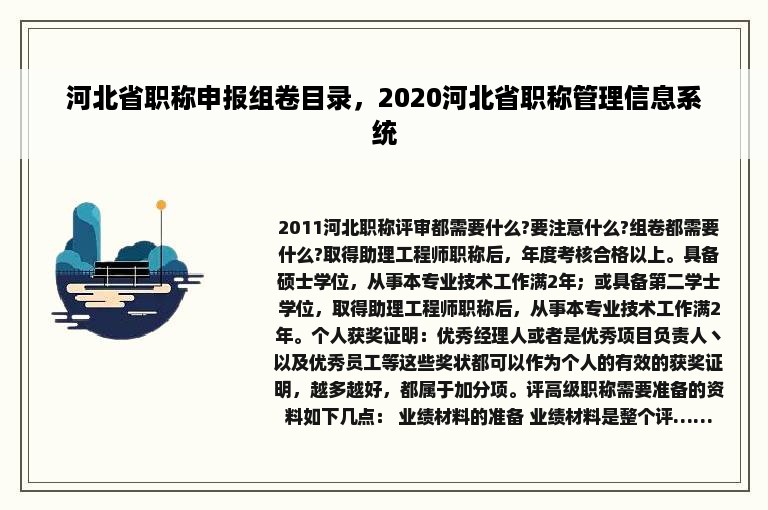 河北省职称申报组卷目录，2020河北省职称管理信息系统

2011河北职称评审都需要什么?要注意什么?组卷都需要什么?取得助理工程师职称后，年度考核合格以上。具备硕士学位，从事本专业技术工作满2年；或具备第二学士学位，取得助理工程师职称后，从事本专业技术工作满2年。个人获奖证明：优秀经理人或者是优秀项目负责人、以及优秀员工等这些奖状都可以作为个人的有效的获奖证明，越多越好，都属于加分项。评高级职称需要准备的资料如下几点： 业绩材料的准备 业绩材料是整个评......